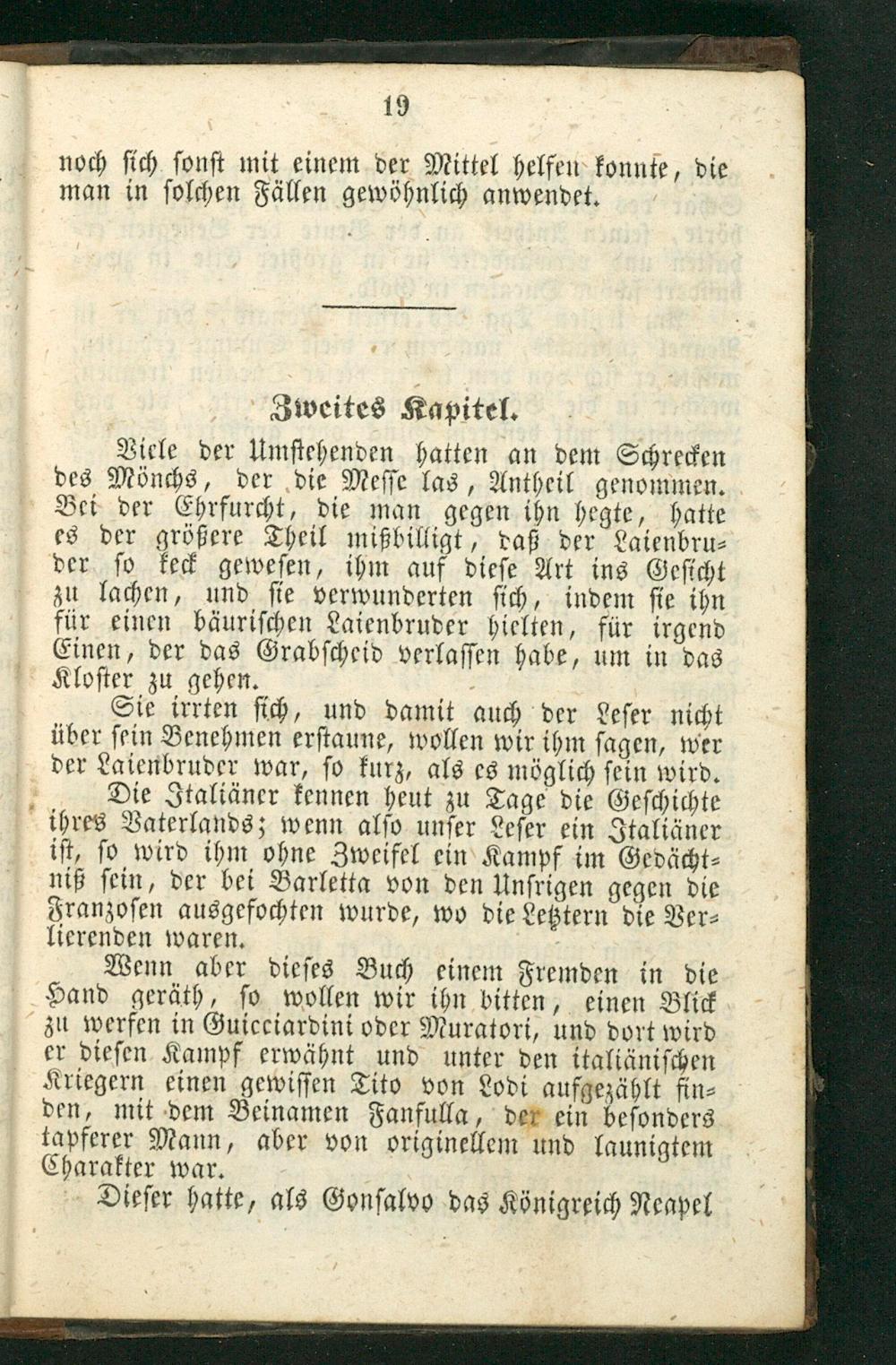 19

noch sich sonst mit einem der Mittel helfen konnte, die man in solchen Fällen gewöhnlich anwendet.

Zweites Kapitel.

Viele der Umstehenden hatten an dem Schrecken des Mönchs, der die Messe las, Antheil genommen. Bei der Ehrfurcht, die man gegen ihn hegte, hatte es der größere Theil mißbilligt, daß der Laienbruder so keck gewesen, ihm auf diese Art ins Gesicht zu lachen, und sie verwunderten sich, indem sie ihn für einen bäurischen Laienbruder hielten, für irgend Einen, der das Grabscheid verlassen habe, um in das Kloster zu gehen.

Sie irrten sich, und damit auch der Leser nicht über sein Benehmen erstaune, wollen wir ihm sagen, wer der Laienbruder war, so kurz, als es möglich sein wird.

Die Italiäner kennen heut zu Tage die Geschichte ihres Vaterlands; wenn also unser Leser ein Italiäner ist, so wird ihm ohne Zweifel ein Kampf im Gedächtniß sein, der bei Barletta von den Unsrigen gegen die Franzosen ausgefochten wurde, wo die Letztern die Verlierenden waren.

Wenn aber dieses Buch einem Fremden in die Hand geräth, so wollen wir ihn bitten, einen Blick zu werfen in Guicciardini oder Muratori, und dort wird er diesen Kampf erwähnt und unter den italiänischen Kriegern einen gewissen Tito von Lodi aufgezählt finden, mit dem Beinamen Fanfulla, der ein besonders tapferer Mann, aber von originellem und launigtem Charakter war.

Dieser hatte, als Gonsalvo das Königreich Neapel